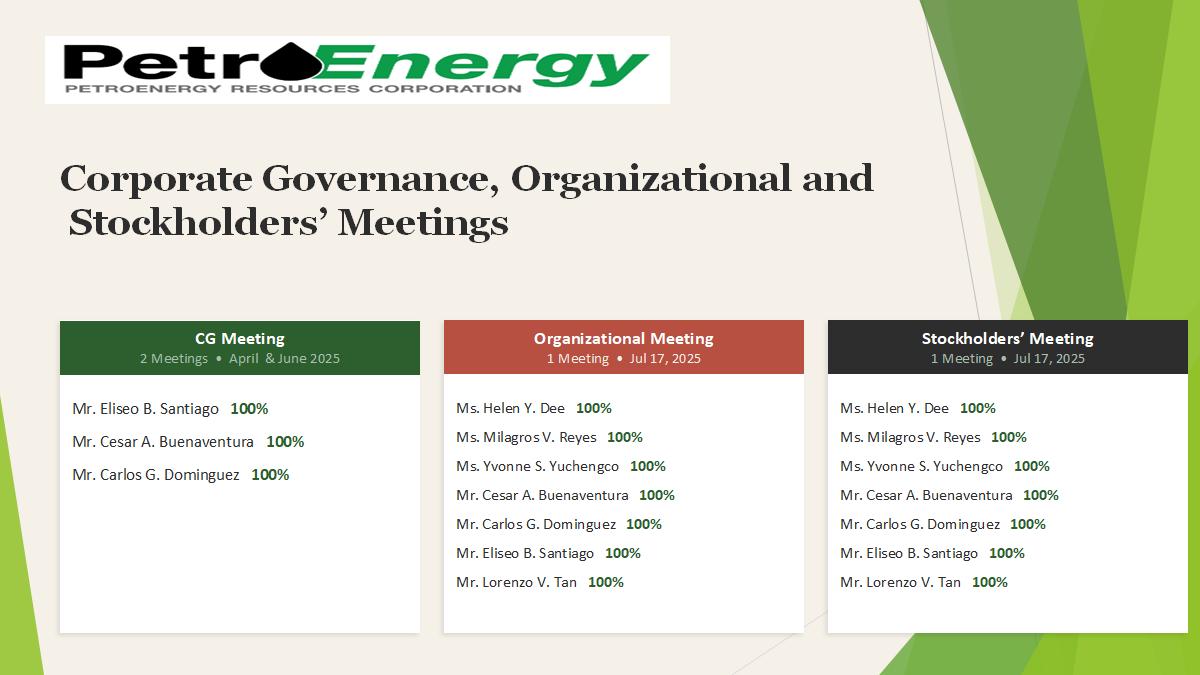 PetroEnergy
PETROENERGY RESOURCES CORPORATION

Corporate Governance, Organizational and Stockholders' Meetings

CG Meeting
2 Meetings • April & June 2025

Mr. Eliseo B. Santiago 100%
Mr. Cesar A. Buenaventura 100%
Mr. Carlos G. Dominguez 100%

Organizational Meeting
1 Meeting • Jul 17, 2025

Ms. Helen Y. Dee 100%
Ms. Milagros V. Reyes 100%
Ms. Yvonne S. Yuchengco 100%
Mr. Cesar A. Buenaventura 100%
Mr. Carlos G. Dominguez 100%
Mr. Eliseo B. Santiago 100%
Mr. Lorenzo V. Tan 100%

Stockholders' Meeting
1 Meeting • Jul 17, 2025

Ms. Helen Y. Dee 100%
Ms. Milagros V. Reyes 100%
Ms. Yvonne S. Yuchengco 100%
Mr. Cesar A. Buenaventura 100%
Mr. Carlos G. Dominguez 100%
Mr. Eliseo B. Santiago 100%
Mr. Lorenzo V. Tan 100%